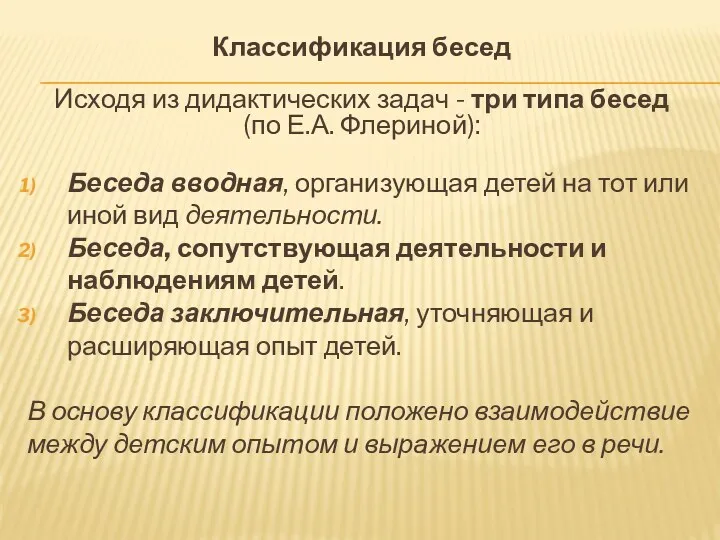 Классификация бесед

Исходя из дидактических задач - три типа бесед (по Е.А. Флериной):

1) Беседа вводная, организующая детей на тот или иной вид деятельности.
2) Беседа, сопутствующая деятельности и наблюдениям детей.
3) Беседа заключительная, уточняющая и расширяющая опыт детей.

В основу классификации положено взаимодействие между детским опытом и выражением его в речи.